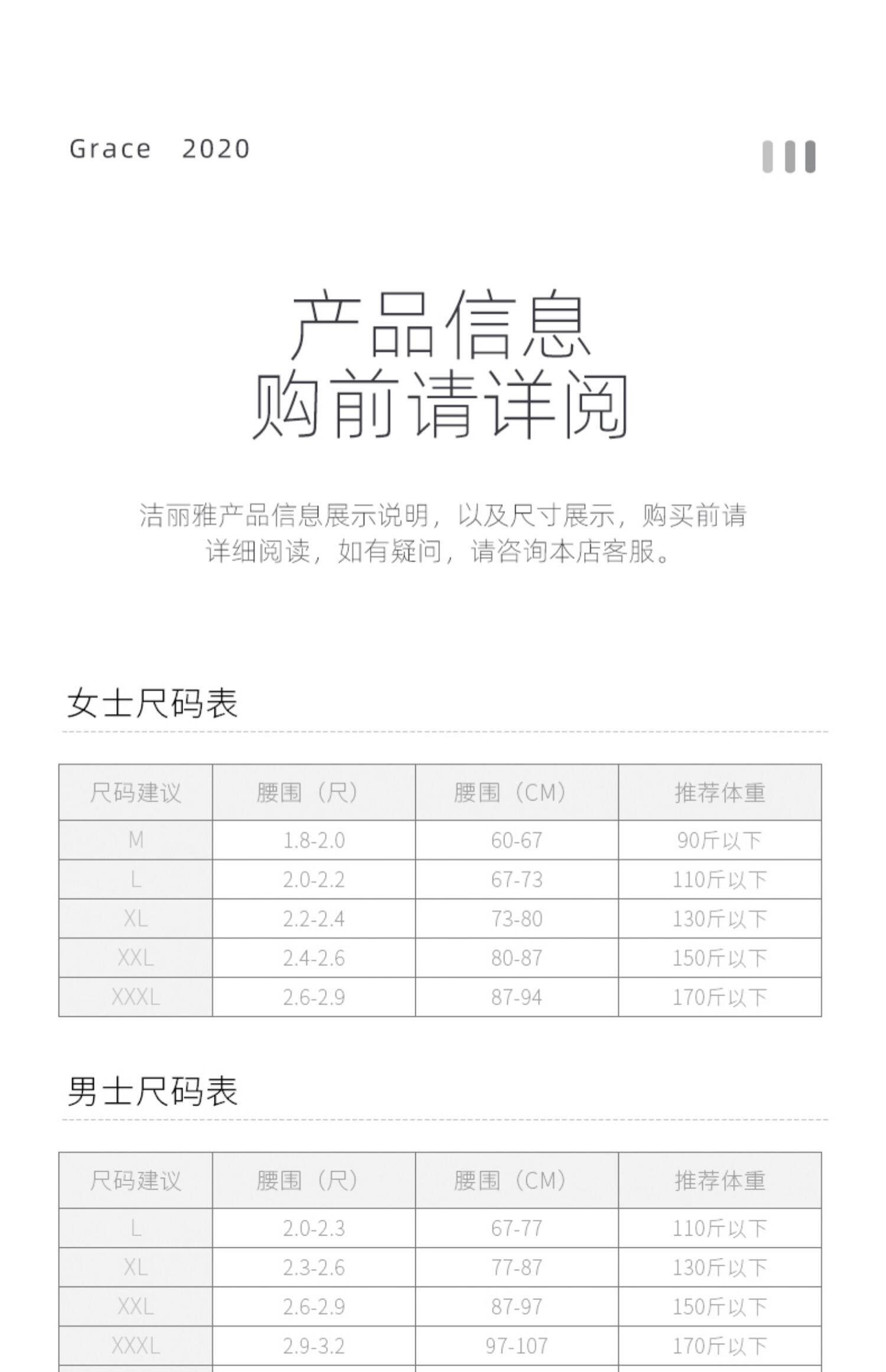 Grace 2020

产品信息
购前请详阅

洁丽雅产品信息展示说明，以及尺寸展示，购买前请详细阅读，如有疑问，请咨询本店客服。

女士尺码表

| 尺码建议 | 腰围（尺） | 腰围（CM） | 推荐体重 |
|---|---|---|---|
| M | 1.8-2.0 | 60-67 | 90斤以下 |
| L | 2.0-2.2 | 67-73 | 110斤以下 |
| XL | 2.2-2.4 | 73-80 | 130斤以下 |
| XXL | 2.4-2.6 | 80-87 | 150斤以下 |
| XXXL | 2.6-2.9 | 87-94 | 170斤以下 |

男士尺码表

| 尺码建议 | 腰围（尺） | 腰围（CM） | 推荐体重 |
|---|---|---|---|
| L | 2.0-2.3 | 67-77 | 110斤以下 |
| XL | 2.3-2.6 | 77-87 | 130斤以下 |
| XXL | 2.6-2.9 | 87-97 | 150斤以下 |
| XXXL | 2.9-3.2 | 97-107 | 170斤以下 |